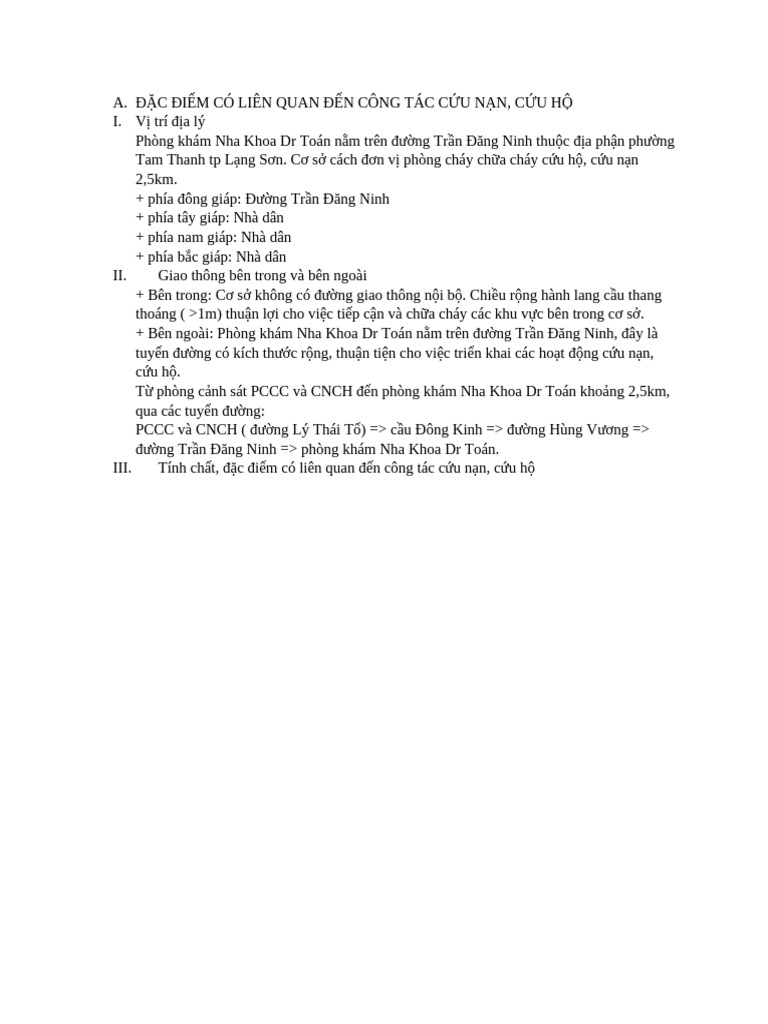 A. ĐẶC ĐIỂM CÓ LIÊN QUAN ĐẾN CÔNG TÁC CỨU NẠN, CỨU HỘ
I. Vị trí địa lý
Phòng khám Nha Khoa Dr Toán nằm trên đường Trần Đăng Ninh thuộc địa phận phường Tam Thanh tp Lạng Sơn. Cơ sở cách đơn vị phòng cháy chữa cháy cứu hộ, cứu nạn 2,5km.
+ phía đông giáp: Đường Trần Đăng Ninh
+ phía tây giáp: Nhà dân
+ phía nam giáp: Nhà dân
+ phía bắc giáp: Nhà dân
II. Giao thông bên trong và bên ngoài
+ Bên trong: Cơ sở không có đường giao thông nội bộ. Chiều rộng hành lang cầu thang thoáng ( >1m) thuận lợi cho việc tiếp cận và chữa cháy các khu vực bên trong cơ sở.
+ Bên ngoài: Phòng khám Nha Khoa Dr Toán nằm trên đường Trần Đăng Ninh, đây là tuyến đường có kích thước rộng, thuận tiện cho việc triển khai các hoạt động cứu nạn, cứu hộ.
Từ phòng cảnh sát PCCC và CNCH đến phòng khám Nha Khoa Dr Toán khoảng 2,5km, qua các tuyến đường:
PCCC và CNCH ( đường Lý Thái Tổ) => cầu Đông Kinh => đường Hùng Vương => đường Trần Đăng Ninh => phòng khám Nha Khoa Dr Toán.
III. Tính chất, đặc điểm có liên quan đến công tác cứu nạn, cứu hộ